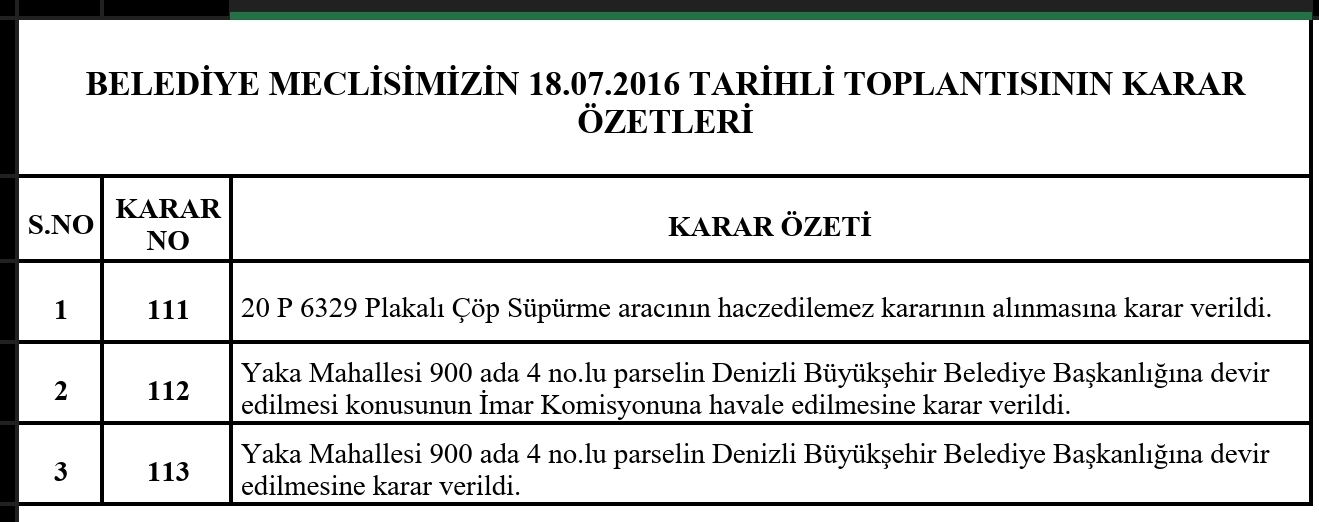 BELEDİYE MECLİSİMİZİN 18.07.2016 TARİHLİ TOPLANTISININ KARAR ÖZETLERİ

| S.NO | KARAR NO | KARAR ÖZETİ |
|---|---|---|
| 1 | 111 | 20 P 6329 Plakalı Çöp Süpürme aracının haczedilemez kararının alınmasına karar verildi. |
| 2 | 112 | Yaka Mahallesi 900 ada 4 no.lu parselin Denizli Büyükşehir Belediye Başkanlığına devir edilmesi konusunun İmar Komisyonuna havale edilmesine karar verildi. |
| 3 | 113 | Yaka Mahallesi 900 ada 4 no.lu parselin Denizli Büyükşehir Belediye Başkanlığına devir edilmesine karar verildi. |